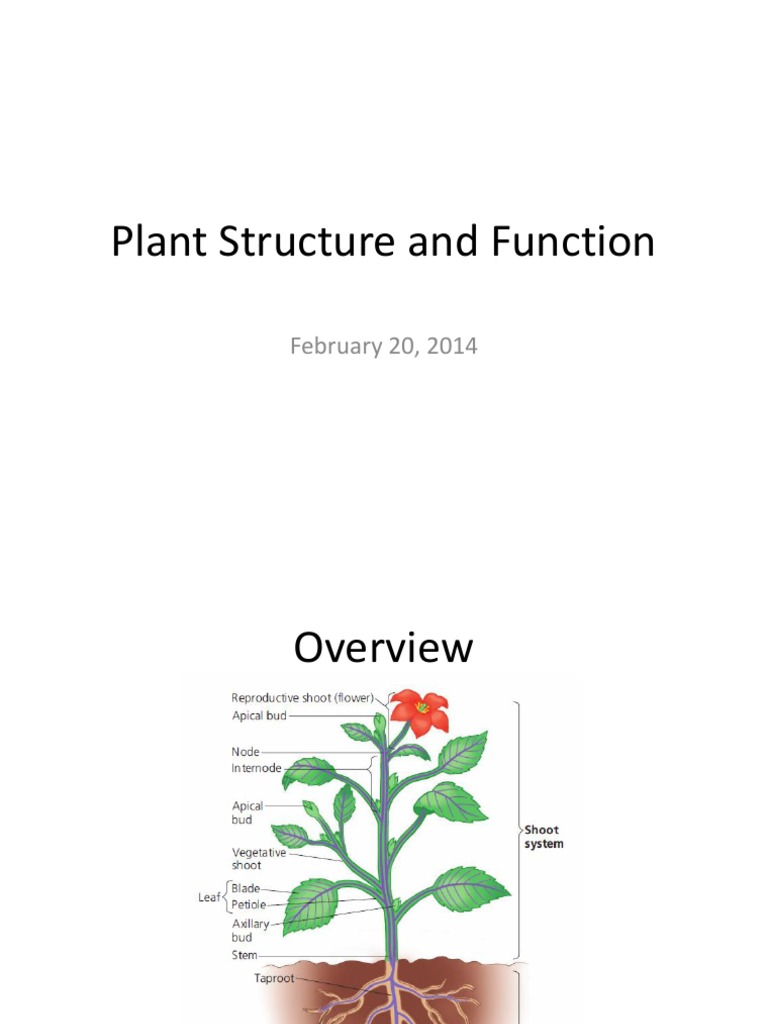 Plant Structure and Function

February 20, 2014

Overview

Reproductive shoot (flower)
Apical bud
Node
Internode
Apical bud
Vegetative shoot
Leaf
Blade
Petiole
Axillary bud
Stem
Taproot
Shoot system